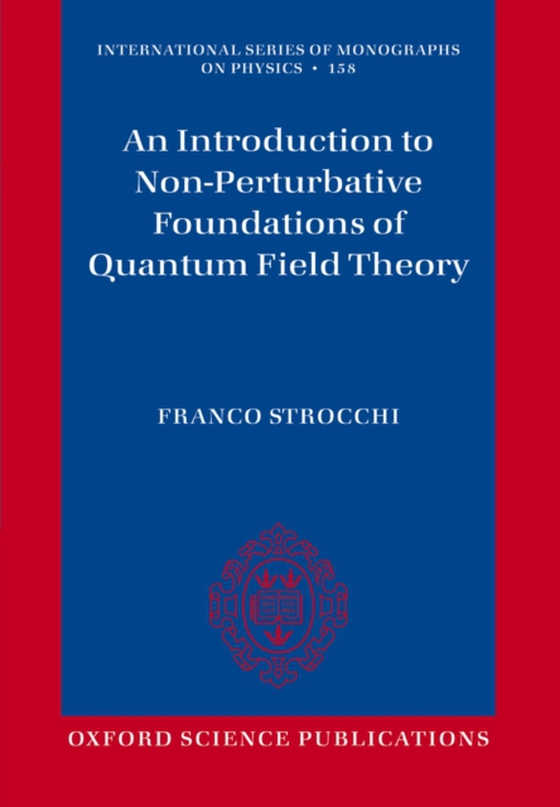 INTERNATIONAL SERIES OF MONOGRAPHS ON PHYSICS • 158

An Introduction to Non-Perturbative Foundations of Quantum Field Theory

FRANCO STROCCHI

OXFORD SCIENCE PUBLICATIONS